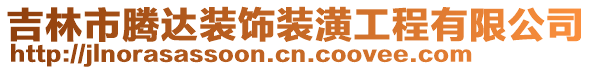 吉林市腾达装饰装潢工程有限公司
http://jlnorasassoon.cn.coovee.com